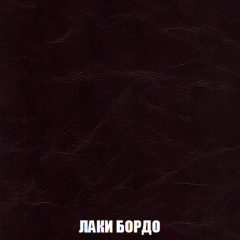 ЛАКИ БОРДО